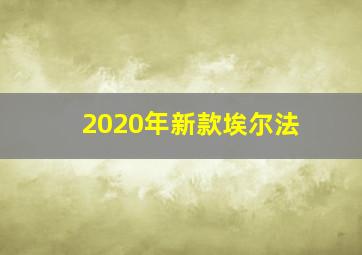 2020年新款埃尔法